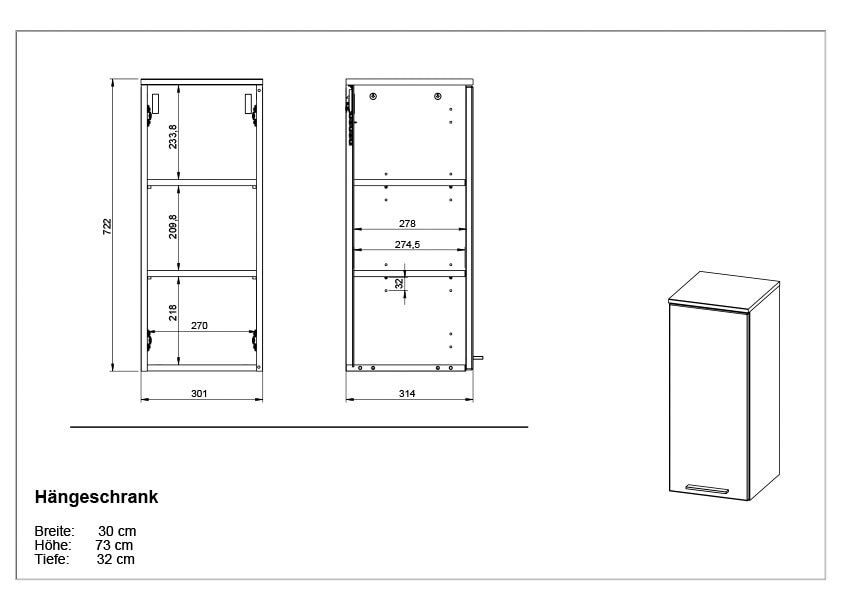 722

233,8

209,8

218

270

301

278

274,5

32

314

Hängeschrank

Breite: 30 cm
Höhe: 73 cm
Tiefe: 32 cm